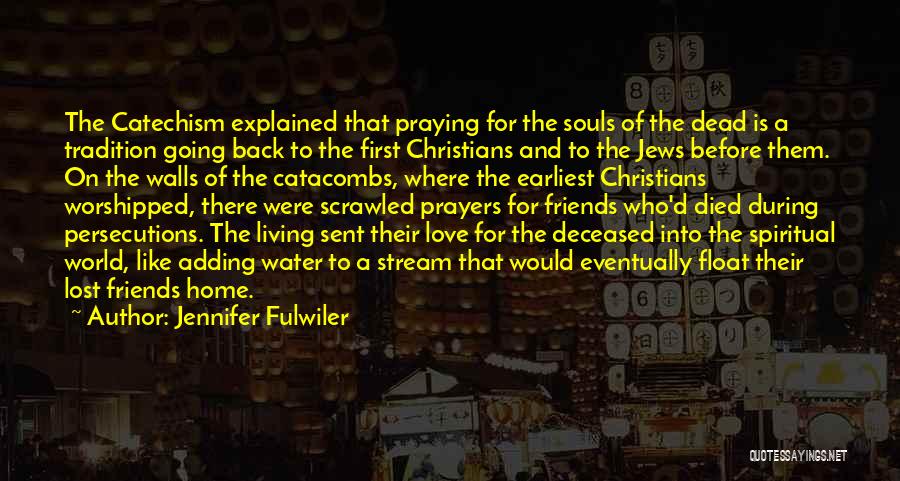 The Catechism explained that praying for the souls of the dead is a tradition going back to the first Christians and to the Jews before them. On the walls of the catacombs, where the earliest Christians worshipped, there were scrawled prayers for friends who'd died during persecutions. The living sent their love for the deceased into the spiritual world, like adding water to a stream that would eventually float their lost friends home.

~ Author: Jennifer Fulwiler

QUOTESSAYINGS.NET